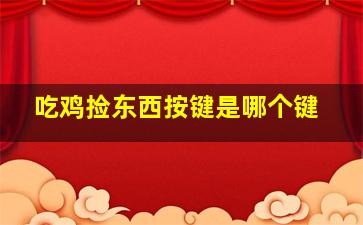 吃鸡捡东西按键是哪个键